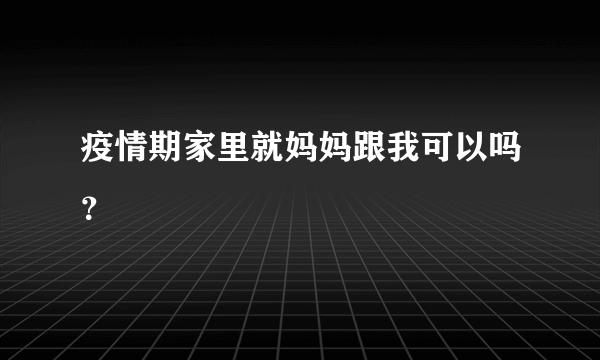 疫情期家里就妈妈跟我可以吗？